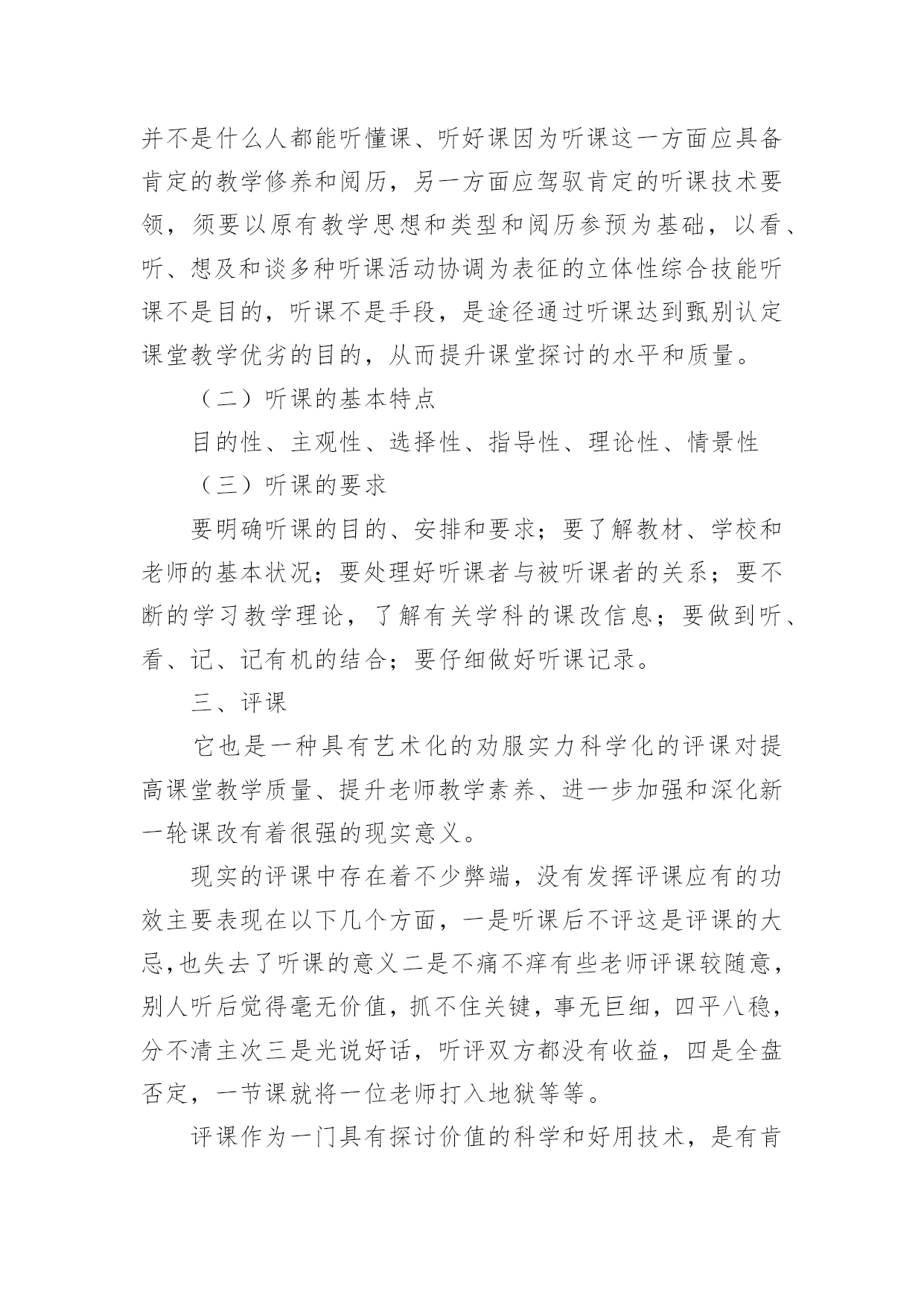 并不是什么人都能听懂课、听好课因为听课这一方面应具备肯定的教学修养和阅历，另一方面应驾驭肯定的听课技术要领，须要以原有教学思想和类型和阅历参预为基础，以看、听、想及和谈多种听课活动协调为表征的立体性综合技能听课不是目的，听课不是手段，是途径通过听课达到甄别认定课堂教学优劣的目的，从而提升课堂探讨的水平和质量。

（二）听课的基本特点

目的性、主观性、选择性、指导性、理论性、情景性

（三）听课的要求

要明确听课的目的、安排和要求；要了解教材、学校和老师的基本状况；要处理好听课者与被听课者的关系；要不断的学习教学理论，了解有关学科的课改信息；要做到听、看、记、记有机的结合；要仔细做好听课记录。

三、评课

它也是一种具有艺术化的劝服实力科学化的评课对提高课堂教学质量、提升老师教学素养、进一步加强和深化新一轮课改有着很强的现实意义。

现实的评课中存在着不少弊端，没有发挥评课应有的功效主要表现在以下几个方面，一是听课后不评这是评课的大忌,也失去了听课的意义二是不痛不痒有些老师评课较随意，别人听后觉得毫无价值，抓不住关键，事无巨细，四平八稳，分不清主次三是光说好话，听评双方都没有收益，四是全盘否定，一节课就将一位老师打入地狱等等。

评课作为一门具有探讨价值的科学和好用技术，是有肯